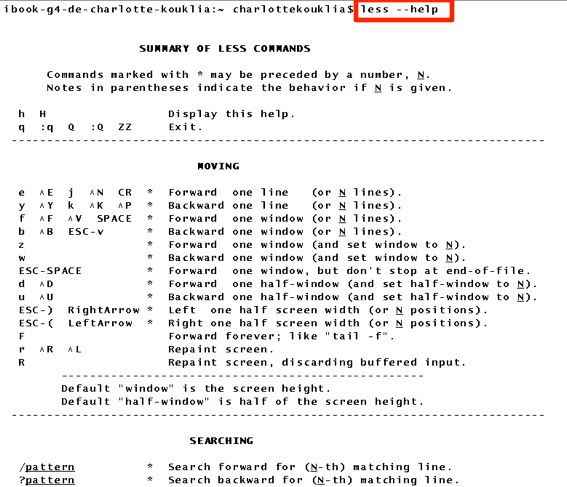 ibook-g4-de-charlotte-kouklia:~ charlottekouklia$ less --help

SUMMARY OF LESS COMMANDS

Commands marked with * may be preceded by a number, N.
Notes in parentheses indicate the behavior if N is given.

h H Display this help.
q :q Q :Q ZZ Exit.
---------------------------------------------------------------------------

MOVING

e ^E j ^N CR * Forward one line (or N lines).
y ^Y k ^K ^P * Backward one line (or N lines).
f ^F ^V SPACE * Forward one window (or N lines).
b ^B ESC-v * Backward one window (or N lines).
z * Forward one window (and set window to N).
w * Backward one window (and set window to N).
ESC-SPACE * Forward one window, but don't stop at end-of-file.
d ^D * Forward one half-window (and set half-window to N).
u ^U * Backward one half-window (and set half-window to N).
ESC-) RightArrow * Left one half screen width (or N positions).
ESC-( LeftArrow * Right one half screen width (or N positions).
F Forward forever; like "tail -f".
r ^R ^L Repaint screen.
R Repaint screen, discarding buffered input.
---------------------------------------------------
Default "window" is the screen height.
Default "half-window" is half of the screen height.
---------------------------------------------------------------------------

SEARCHING

/pattern * Search forward for (N-th) matching line.
?pattern * Search backward for (N-th) matching line.